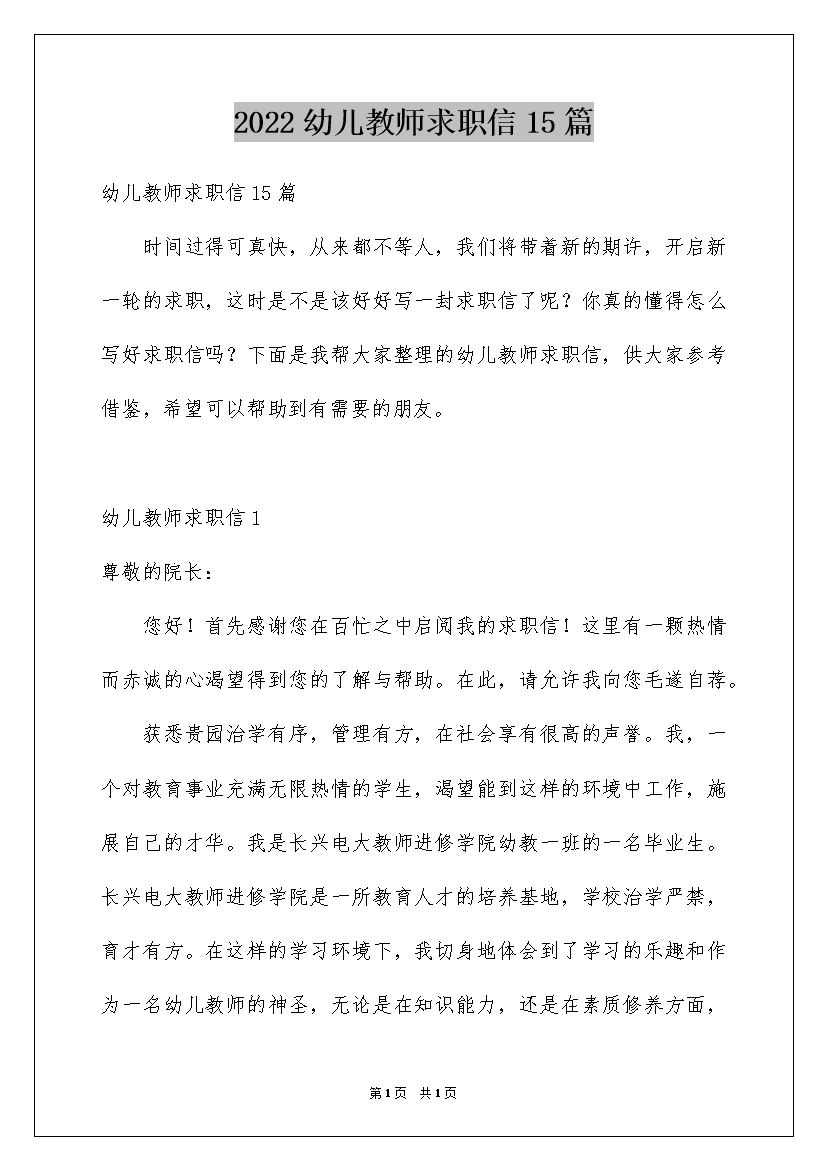 2022 幼儿教师求职信 15 篇

幼儿教师求职信 15 篇

时间过得可真快，从来都不等人，我们将带着新的期许，开启新一轮的求职，这时是不是该好好写一封求职信了呢？你真的懂得怎么写好求职信吗？下面是我帮大家整理的幼儿教师求职信，供大家参考借鉴，希望可以帮助到有需要的朋友。

幼儿教师求职信 1

尊敬的院长：

您好！首先感谢您在百忙之中启阅我的求职信！这里有一颗热情而赤诚的心渴望得到您的了解与帮助。在此，请允许我向您毛遂自荐。

获悉贵园治学有序，管理有方，在社会享有很高的声誉。我，一个对教育事业充满无限热情的学生，渴望能到这样的环境中工作，施展自己的才华。我是长兴电大教师进修学院幼教一班的一名毕业生。长兴电大教师进修学院是一所教育人才的培养基地，学校治学严禁，育才有方。在这样的学习环境下，我切身地体会到了学习的乐趣和作为一名幼儿教师的神圣，无论是在知识能力，还是在素质修养方面，

第1页 共1页